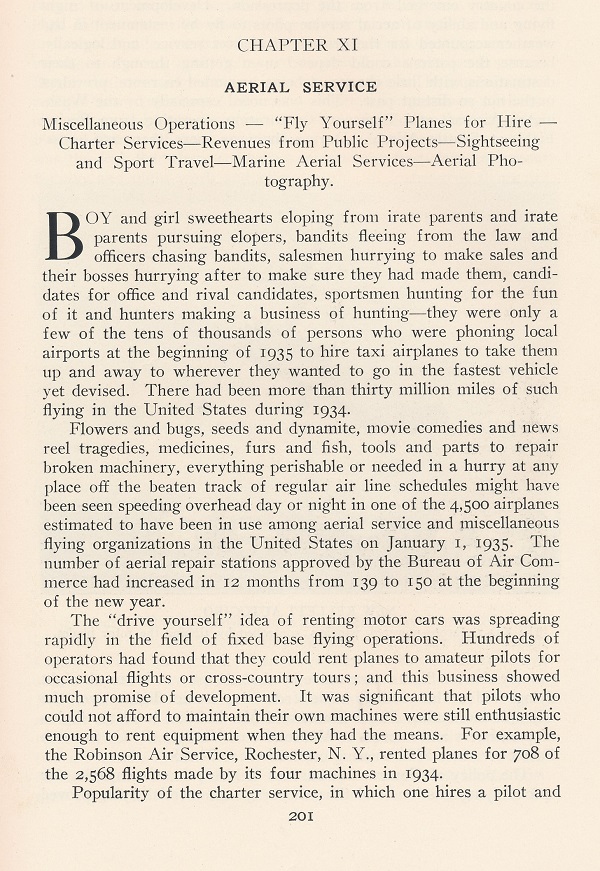 CHAPTER XI

AERIAL SERVICE

Miscellaneous Operations — "Fly Yourself" Planes for Hire — Charter Services—Revenues from Public Projects—Sightseeing and Sport Travel—Marine Aerial Services—Aerial Photography.

BOY and girl sweethearts eloping from irate parents and irate parents pursuing elopers, bandits fleeing from the law and officers chasing bandits, salesmen hurrying to make sales and their bosses hurrying after to make sure they had made them, candidates for office and rival candidates, sportsmen hunting for the fun of it and hunters making a business of hunting—they were only a few of the tens of thousands of persons who were phoning local airports at the beginning of 1935 to hire taxi airplanes to take them up and away to wherever they wanted to go in the fastest vehicle yet devised. There had been more than thirty million miles of such flying in the United States during 1934.

Flowers and bugs, seeds and dynamite, movie comedies and news reel tragedies, medicines, furs and fish, tools and parts to repair broken machinery, everything perishable or needed in a hurry at any place off the beaten track of regular air line schedules might have been seen speeding overhead day or night in one of the 4,500 airplanes estimated to have been in use among aerial service and miscellaneous flying organizations in the United States on January 1, 1935. The number of aerial repair stations approved by the Bureau of Air Commerce had increased in 12 months from 139 to 150 at the beginning of the new year.

The "drive yourself" idea of renting motor cars was spreading rapidly in the field of fixed base flying operations. Hundreds of operators had found that they could rent planes to amateur pilots for occasional flights or cross-country tours; and this business showed much promise of development. It was significant that pilots who could not afford to maintain their own machines were still enthusiastic enough to rent equipment when they had the means. For example, the Robinson Air Service, Rochester, N. Y., rented planes for 708 of the 2,568 flights made by its four machines in 1934.

Popularity of the charter service, in which one hires a pilot and

201